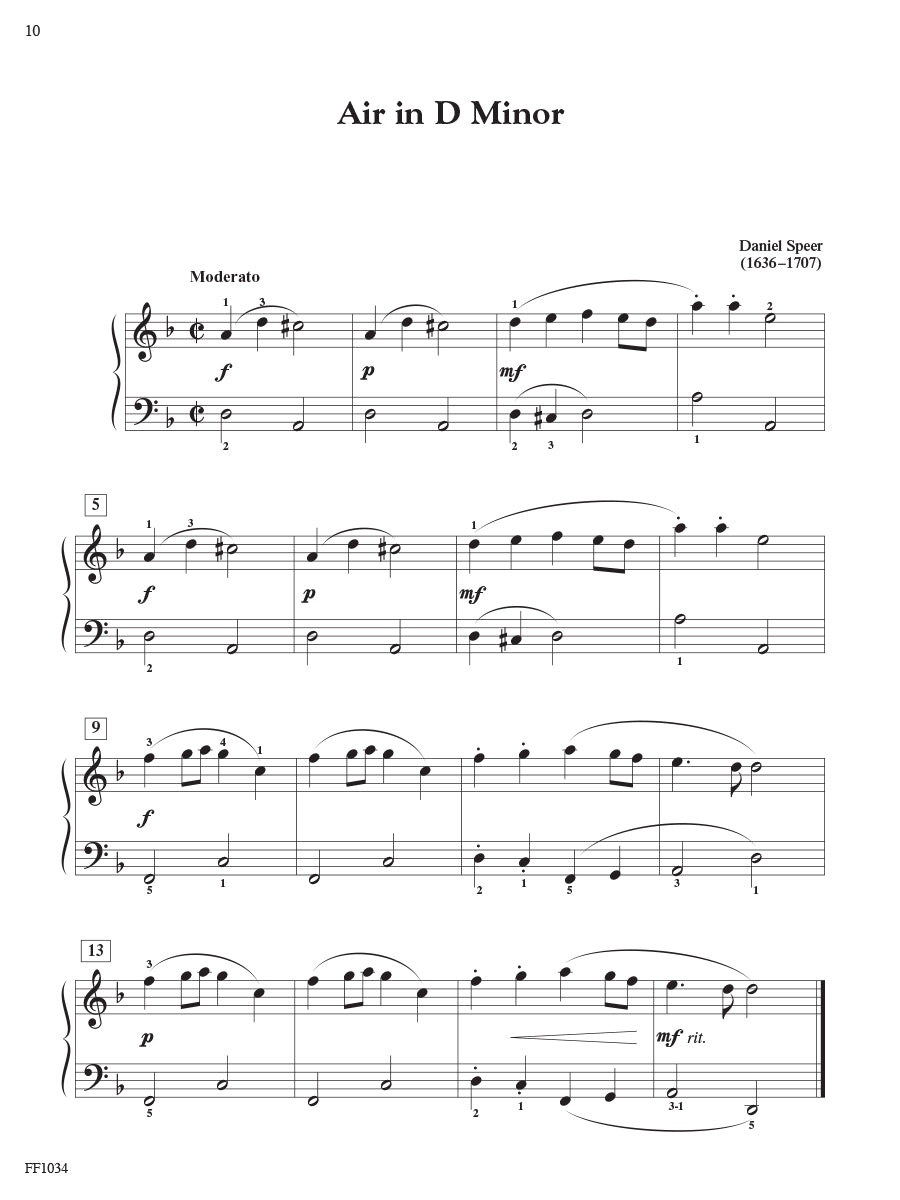 10

Air in D Minor

Daniel Speer
(1636–1707)

Moderato

1 3 1 2
f p mf
2 2 3 1

5
1 3 1
f p mf
2 1

9
3 4 1
f
5 1 2 1 5 3 1

13
3
p mf rit.
5 2 1 3-1 5

FF1034